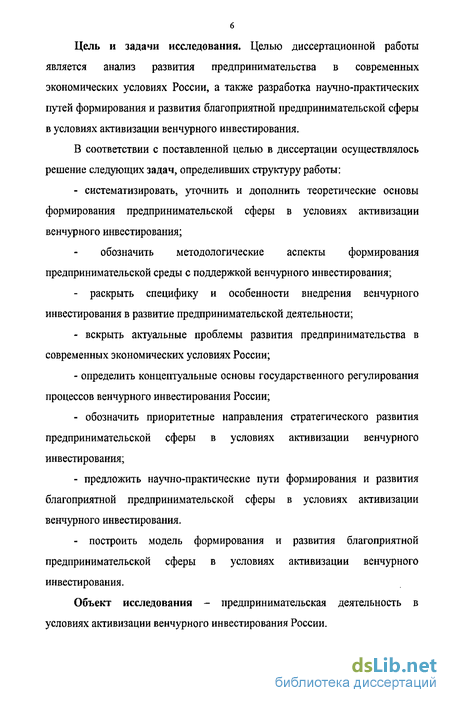 6

Цель и задачи исследования. Целью диссертационной работы является анализ развития предпринимательства в современных экономических условиях России, а также разработка научно-практических путей формирования и развития благоприятной предпринимательской сферы в условиях активизации венчурного инвестирования.

В соответствии с поставленной целью в диссертации осуществлялось решение следующих задач, определивших структуру работы:

- систематизировать, уточнить и дополнить теоретические основы формирования предпринимательской сферы в условиях активизации венчурного инвестирования;

- обозначить методологические аспекты формирования предпринимательской среды с поддержкой венчурного инвестирования;

- раскрыть специфику и особенности внедрения венчурного инвестирования в развитие предпринимательской деятельности;

- вскрыть актуальные проблемы развития предпринимательства в современных экономических условиях России;

- определить концептуальные основы государственного регулирования процессов венчурного инвестирования России;

- обозначить приоритетные направления стратегического развития предпринимательской сферы в условиях активизации венчурного инвестирования;

- предложить научно-практические пути формирования и развития благоприятной предпринимательской сферы в условиях активизации венчурного инвестирования.

- построить модель формирования и развития благоприятной предпринимательской сферы в условиях активизации венчурного инвестирования.

Объект исследования – предпринимательская деятельность в условиях активизации венчурного инвестирования России.

dsLib.net
библиотека диссертаций